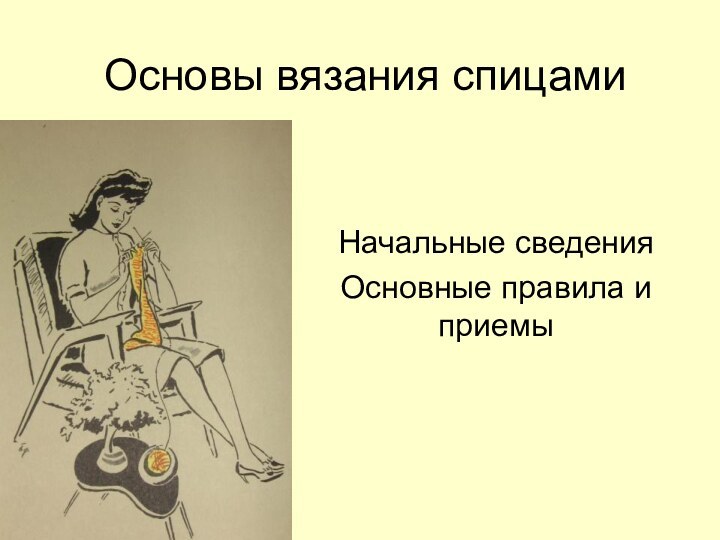 Основы вязания спицами

Начальные сведения
Основные правила и приемы